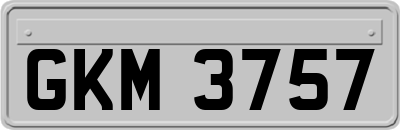 GKM 3757